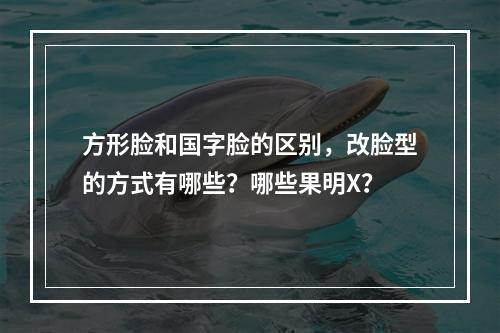 方形脸和国字脸的区别，改脸型的方式有哪些？哪些果明X？